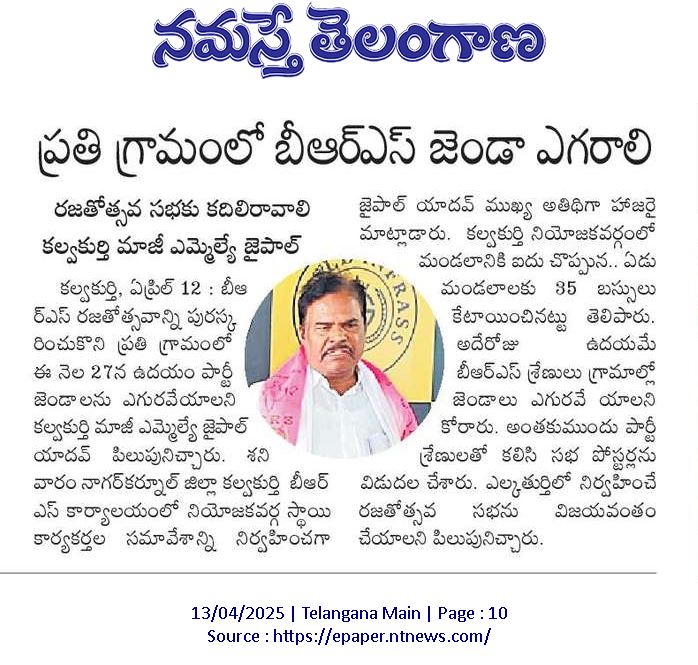 నమస్తే తెలంగాణ

ప్రతి గ్రామంలో బీఆర్ఎస్ జెండా ఎగరాలి

రజతోత్సవ సభకు కదిలిరావాలి
కల్వకుర్తి మాజీ ఎమ్మెల్యే జైపాల్

కల్వకుర్తి, ఏప్రిల్ 12 : బీఆర్ఎస్ రజతోత్సవాన్ని పురస్కరించుకొని ప్రతి గ్రామంలో ఈ నెల 27న ఉదయం పార్టీ జెండాలను ఎగురవేయాలని కల్వకుర్తి మాజీ ఎమ్మెల్యే జైపాల్ యాదవ్ పిలుపునిచ్చారు. శనివారం నాగర్‌కర్నూల్ జిల్లా కల్వకుర్తి బీఆర్ఎస్ కార్యాలయంలో నియోజకవర్గ స్థాయి కార్యకర్తల సమావేశాన్ని నిర్వహించగా జైపాల్ యాదవ్ ముఖ్య అతిథిగా హాజరై మాట్లాడారు. కల్వకుర్తి నియోజకవర్గంలో మండలానికి ఐదు చొప్పున.. ఏడు మండలాలకు 35 బస్సులు కేటాయించినట్టు తెలిపారు. అదేరోజు ఉదయమే బీఆర్ఎస్ శ్రేణులు గ్రామాల్లో జెండాలు ఎగురవే యాలని కోరారు. అంతకుముందు పార్టీ శ్రేణులతో కలిసి సభ పోస్టర్లను విడుదల చేశారు. ఎల్కతుర్తిలో నిర్వహించే రజతోత్సవ సభను విజయవంతం చేయాలని పిలుపునిచ్చారు.

13/04/2025 | Telangana Main | Page : 10
Source : https://epaper.ntnews.com/